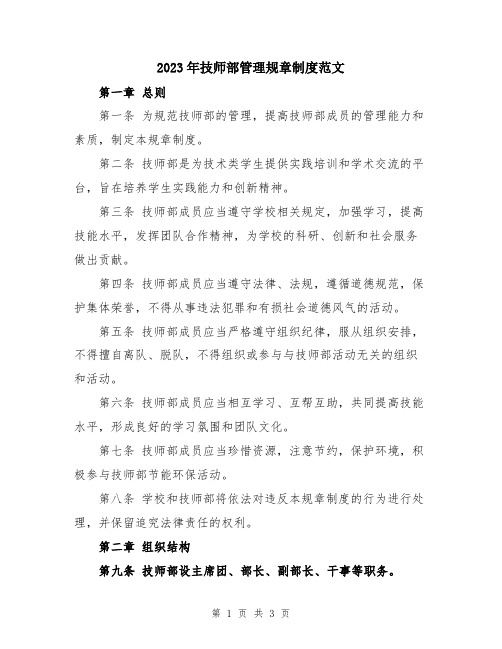 2023年技师部管理规章制度范文

第一章 总则

第一条 为规范技师部的管理，提高技师部成员的管理能力和素质，制定本规章制度。

第二条 技师部是为技术类学生提供实践培训和学术交流的平台，旨在培养学生实践能力和创新精神。

第三条 技师部成员应当遵守学校相关规定，加强学习，提高技能水平，发挥团队合作精神，为学校的科研、创新和社会服务做出贡献。

第四条 技师部成员应当遵守法律、法规，遵循道德规范，保护集体荣誉，不得从事违法犯罪和有损社会道德风气的活动。

第五条 技师部成员应当严格遵守组织纪律，服从组织安排，不得擅自离队、脱队，不得组织或参与与技师部活动无关的组织和活动。

第六条 技师部成员应当相互学习、互帮互助，共同提高技能水平，形成良好的学习氛围和团队文化。

第七条 技师部成员应当珍惜资源，注意节约，保护环境，积极参与技师部节能环保活动。

第八条 学校和技师部将依法对违反本规章制度的行为进行处理，并保留追究法律责任的权利。

第二章 组织结构

第九条 技师部设主席团、部长、副部长、干事等职务。

第 1 页 共 3 页